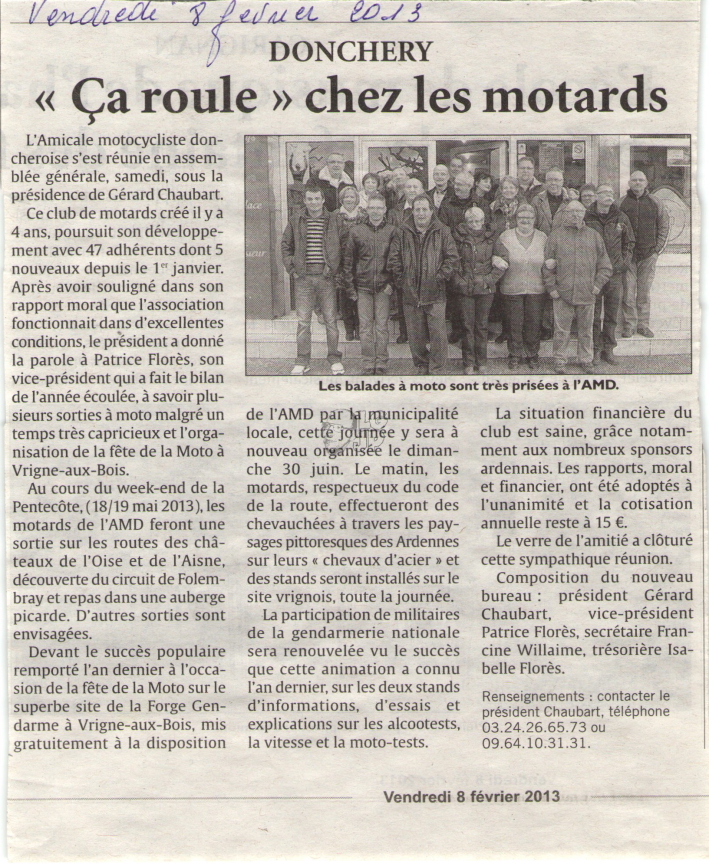 Vendredi 8 février 2013

DONCHERY

« Ça roule » chez les motards

L'Amicale motocycliste doncheroise s'est réunie en assemblée générale, samedi, sous la présidence de Gérard Chaubart.

Ce club de motards créé il y a 4 ans, poursuit son développement avec 47 adhérents dont 5 nouveaux depuis le 1$^{er}$ janvier. Après avoir souligné dans son rapport moral que l'association fonctionnait dans d'excellentes conditions, le président a donné la parole à Patrice Florès, son vice-président qui a fait le bilan de l'année écoulée, à savoir plusieurs sorties à moto malgré un temps très capricieux et l'organisation de la fête de la Moto à Vrigne-aux-Bois.

Au cours du week-end de la Pentecôte, (18/19 mai 2013), les motards de l'AMD feront une sortie sur les routes des châteaux de l'Oise et de l'Aisne, découverte du circuit de Folembray et repas dans une auberge picarde. D'autres sorties sont envisagées.

Devant le succès populaire remporté l'an dernier à l'occasion de la fête de la Moto sur le superbe site de la Forge Gendarme à Vrigne-aux-Bois, mis gratuitement à la disposition de l'AMD par la municipalité locale, cette journée y sera à nouveau organisée le dimanche 30 juin. Le matin, les motards, respectueux du code de la route, effectueront des chevauchées à travers les paysages pittoresques des Ardennes sur leurs « chevaux d'acier » et des stands seront installés sur le site vrignois, toute la journée.

La participation de militaires de la gendarmerie nationale sera renouvelée vu le succès que cette animation a connu l'an dernier, sur les deux stands d'informations, d'essais et explications sur les alcootests, la vitesse et la moto-tests.

Les balades à moto sont très prisées à l'AMD.

La situation financière du club est saine, grâce notamment aux nombreux sponsors ardennais. Les rapports, moral et financier, ont été adoptés à l'unanimité et la cotisation annuelle reste à 15 €.

Le verre de l'amitié a clôturé cette sympathique réunion.

Composition du nouveau bureau : président Gérard Chaubart, vice-président Patrice Florès, secrétaire Francine Willaime, trésorière Isabelle Florès.

Renseignements : contacter le président Chaubart, téléphone 03.24.26.65.73 ou 09.64.10.31.31.

Vendredi 8 février 2013